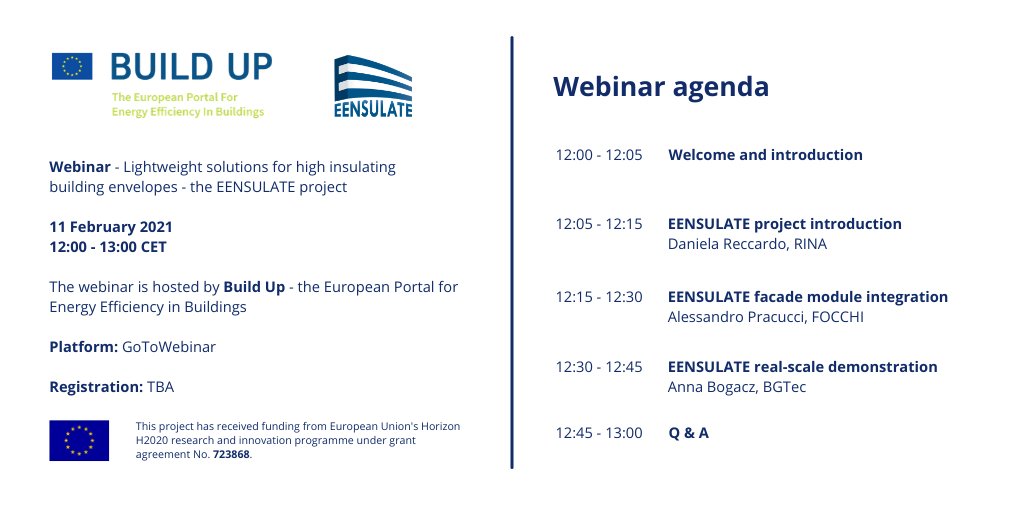 BUILD UP
The European Portal For Energy Efficiency In Buildings

EENSULATE

Webinar - Lightweight solutions for high insulating building envelopes - the EENSULATE project

11 February 2021
12:00 - 13:00 CET

The webinar is hosted by Build Up - the European Portal for Energy Efficiency in Buildings

Platform: GoToWebinar

Registration: TBA

This project has received funding from European Union's Horizon H2020 research and innovation programme under grant agreement No. 723868.

Webinar agenda

12:00 - 12:05 Welcome and introduction

12:05 - 12:15 EENSULATE project introduction
Daniela Reccardo, RINA

12:15 - 12:30 EENSULATE facade module integration
Alessandro Pracucci, FOCCHI

12:30 - 12:45 EENSULATE real-scale demonstration
Anna Bogacz, BGTec

12:45 - 13:00 Q & A